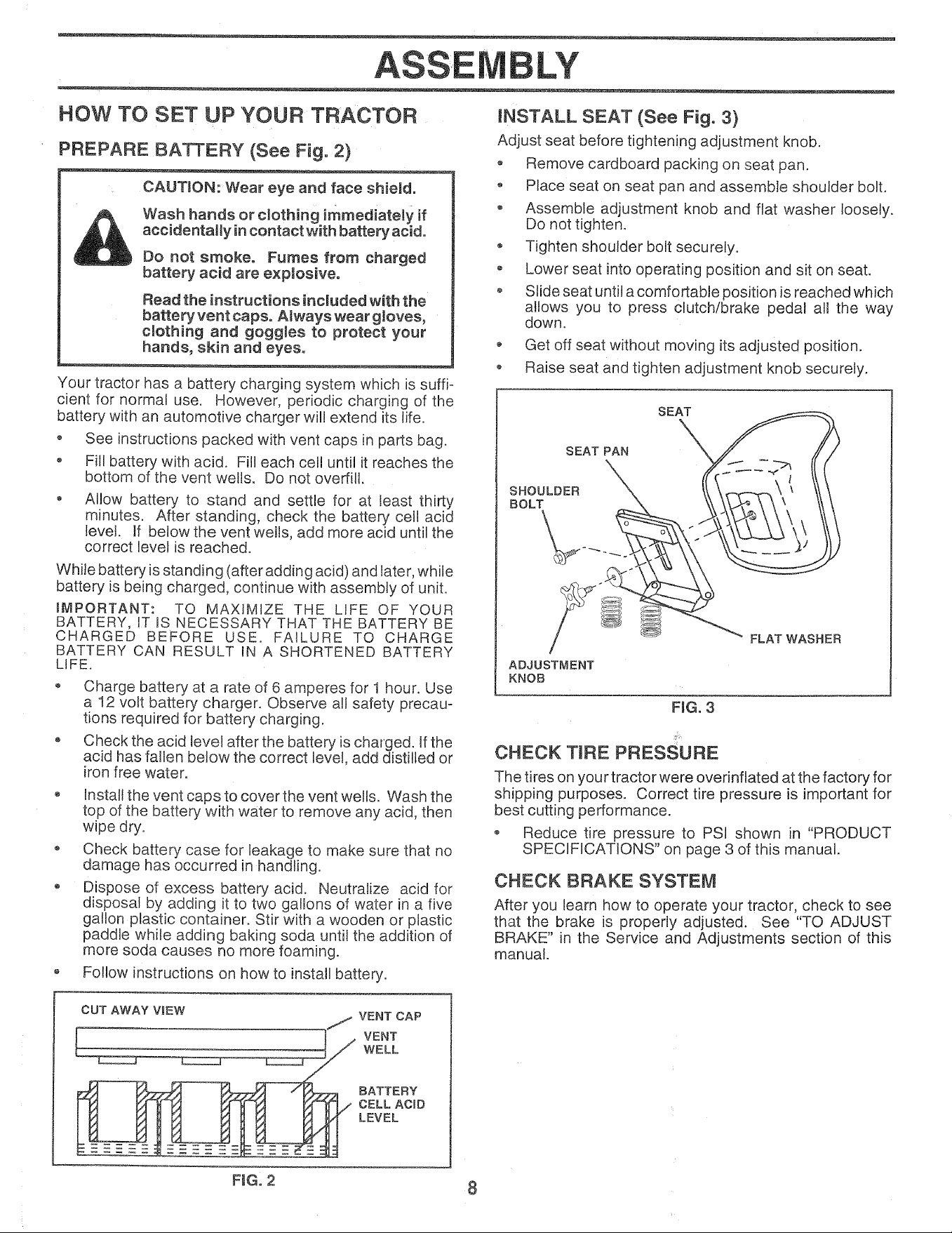 ASSEMBLY

HOW TO SET UP YOUR TRACTOR

PREPARE BATTERY (See Fig. 2)

CAUTION: Wear eye and face shield.

Wash hands or clothing immediately if accidentally in contact with battery acid.

Do not smoke. Fumes from charged battery acid are explosive.

Read the instructions included with the battery vent caps. Always wear gloves, clothing and goggles to protect your hands, skin and eyes.

Your tractor has a battery charging system which is sufficient for normal use. However, periodic charging of the battery with an automotive charger will extend its life.

• See instructions packed with vent caps in parts bag.
• Fill battery with acid. Fill each cell until it reaches the bottom of the vent wells. Do not overfill.
• Allow battery to stand and settle for at least thirty minutes. After standing, check the battery cell acid level. If below the vent wells, add more acid until the correct level is reached.

While battery is standing (after adding acid) and later, while battery is being charged, continue with assembly of unit.

IMPORTANT: TO MAXIMIZE THE LIFE OF YOUR BATTERY, IT IS NECESSARY THAT THE BATTERY BE CHARGED BEFORE USE. FAILURE TO CHARGE BATTERY CAN RESULT IN A SHORTENED BATTERY LIFE.

• Charge battery at a rate of 6 amperes for 1 hour. Use a 12 volt battery charger. Observe all safety precautions required for battery charging.
• Check the acid level after the battery is charged. If the acid has fallen below the correct level, add distilled or iron free water.
• Install the vent caps to cover the vent wells. Wash the top of the battery with water to remove any acid, then wipe dry.
• Check battery case for leakage to make sure that no damage has occurred in handling.
• Dispose of excess battery acid. Neutralize acid for disposal by adding it to two gallons of water in a five gallon plastic container. Stir with a wooden or plastic paddle while adding baking soda until the addition of more soda causes no more foaming.
• Follow instructions on how to install battery.

CUT AWAY VIEW
VENT CAP
VENT WELL
BATTERY CELL ACID LEVEL

FIG. 2

INSTALL SEAT (See Fig. 3)

Adjust seat before tightening adjustment knob.

• Remove cardboard packing on seat pan.
• Place seat on seat pan and assemble shoulder bolt.
• Assemble adjustment knob and flat washer loosely. Do not tighten.
• Tighten shoulder bolt securely.
• Lower seat into operating position and sit on seat.
• Slide seat until a comfortable position is reached which allows you to press clutch/brake pedal all the way down.
• Get off seat without moving its adjusted position.
• Raise seat and tighten adjustment knob securely.

SEAT
SEAT PAN
SHOULDER BOLT
FLAT WASHER
ADJUSTMENT KNOB

FIG. 3

CHECK TIRE PRESSURE

The tires on your tractor were overinflated at the factory for shipping purposes. Correct tire pressure is important for best cutting performance.

• Reduce tire pressure to PSI shown in "PRODUCT SPECIFICATIONS" on page 3 of this manual.

CHECK BRAKE SYSTEM

After you learn how to operate your tractor, check to see that the brake is properly adjusted. See "TO ADJUST BRAKE" in the Service and Adjustments section of this manual.

8